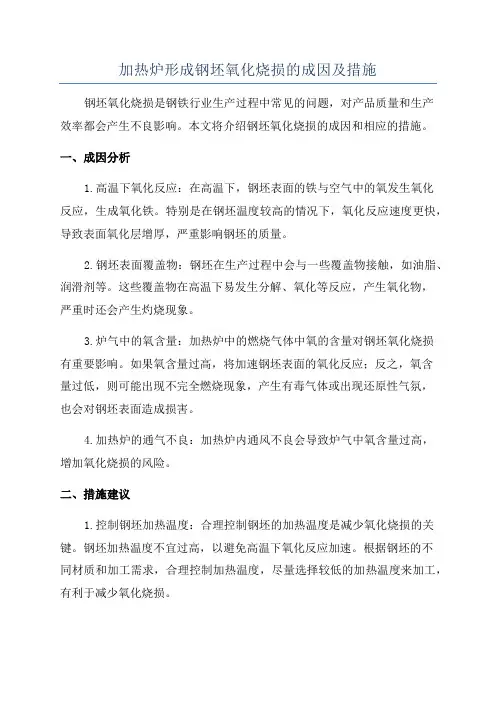 加热炉形成钢坯氧化烧损的成因及措施

钢坯氧化烧损是钢铁行业生产过程中常见的问题，对产品质量和生产效率都会产生不良影响。本文将介绍钢坯氧化烧损的成因和相应的措施。

一、成因分析

1.高温下氧化反应：在高温下，钢坯表面的铁与空气中的氧发生氧化反应，生成氧化铁。特别是在钢坯温度较高的情况下，氧化反应速度更快，导致表面氧化层增厚，严重影响钢坯的质量。

2.钢坯表面覆盖物：钢坯在生产过程中会与一些覆盖物接触，如油脂、润滑剂等。这些覆盖物在高温下易发生分解、氧化等反应，产生氧化物，严重时还会产生灼烧现象。

3.炉气中的氧含量：加热炉中的燃烧气体中氧的含量对钢坯氧化烧损有重要影响。如果氧含量过高，将加速钢坯表面的氧化反应；反之，氧含量过低，则可能出现不完全燃烧现象，产生有毒气体或出现还原性气氛，也会对钢坯表面造成损害。

4.加热炉的通气不良：加热炉内通风不良会导致炉气中氧含量过高，增加氧化烧损的风险。

二、措施建议

1.控制钢坯加热温度：合理控制钢坯的加热温度是减少氧化烧损的关键。钢坯加热温度不宜过高，以避免高温下氧化反应加速。根据钢坯的不同材质和加工需求，合理控制加热温度，尽量选择较低的加热温度来加工，有利于减少氧化烧损。